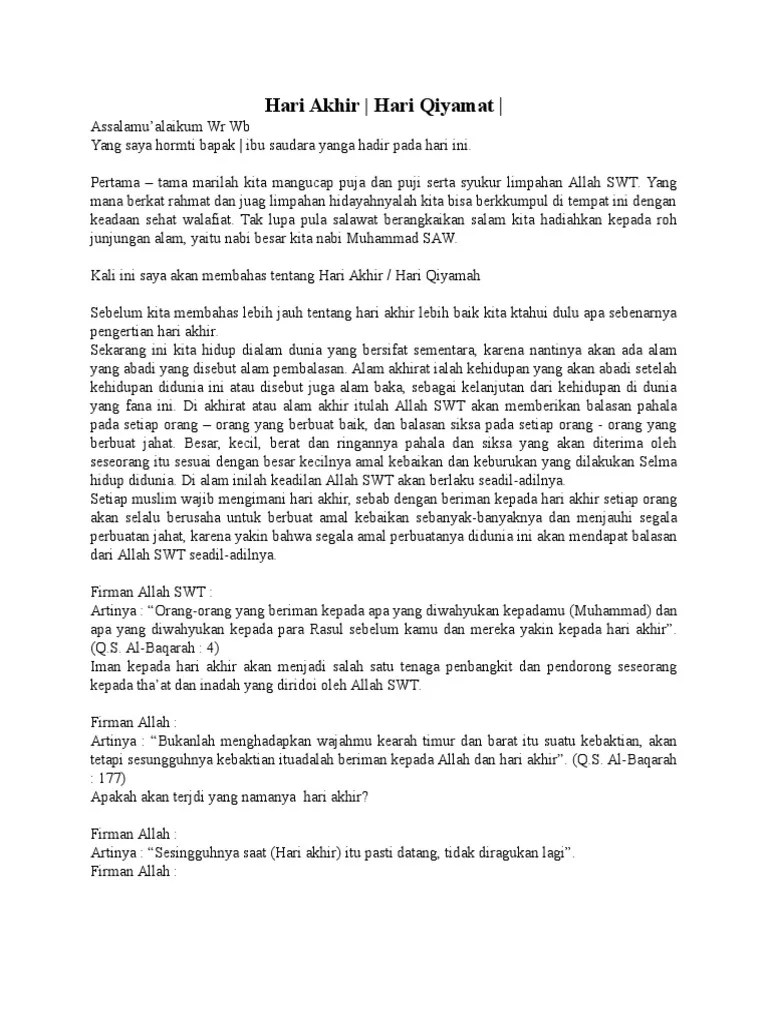 Hari Akhir | Hari Qiyamat |

Assalamu'alaikum Wr Wb
Yang saya hormti bapak | ibu saudara yanga hadir pada hari ini.

Pertama – tama marilah kita mangucap puja dan puji serta syukur limpahan Allah SWT. Yang mana berkat rahmat dan juag limpahan hidayahnyalah kita bisa berkkumpul di tempat ini dengan keadaan sehat walafiat. Tak lupa pula salawat berangkaikan salam kita hadiahkan kepada roh junjungan alam, yaitu nabi besar kita nabi Muhammad SAW.

Kali ini saya akan membahas tentang Hari Akhir / Hari Qiyamah

Sebelum kita membahas lebih jauh tentang hari akhir lebih baik kita ktahui dulu apa sebenarnya pengertian hari akhir.
Sekarang ini kita hidup dialam dunia yang bersifat sementara, karena nantinya akan ada alam yang abadi yang disebut alam pembalasan. Alam akhirat ialah kehidupan yang akan abadi setelah kehidupan didunia ini atau disebut juga alam baka, sebagai kelanjutan dari kehidupan di dunia yang fana ini. Di akhirat atau alam akhir itulah Allah SWT akan memberikan balasan pahala pada setiap orang – orang yang berbuat baik, dan balasan siksa pada setiap orang - orang yang berbuat jahat. Besar, kecil, berat dan ringannya pahala dan siksa yang akan diterima oleh seseorang itu sesuai dengan besar kecilnya amal kebaikan dan keburukan yang dilakukan Selma hidup didunia. Di alam inilah keadilan Allah SWT akan berlaku seadil-adilnya.
Setiap muslim wajib mengimani hari akhir, sebab dengan beriman kepada hari akhir setiap orang akan selalu berusaha untuk berbuat amal kebaikan sebanyak-banyaknya dan menjauhi segala perbuatan jahat, karena yakin bahwa segala amal perbuatanya didunia ini akan mendapat balasan dari Allah SWT seadil-adilnya.

Firman Allah SWT :
Artinya : "Orang-orang yang beriman kepada apa yang diwahyukan kepadamu (Muhammad) dan apa yang diwahyukan kepada para Rasul sebelum kamu dan mereka yakin kepada hari akhir". (Q.S. Al-Baqarah : 4)
Iman kepada hari akhir akan menjadi salah satu tenaga penbangkit dan pendorong seseorang kepada tha'at dan inadah yang diridoi oleh Allah SWT.

Firman Allah :
Artinya : "Bukanlah menghadapkan wajahmu kearah timur dan barat itu suatu kebaktian, akan tetapi sesungguhnya kebaktian ituadalah beriman kepada Allah dan hari akhir". (Q.S. Al-Baqarah : 177)
Apakah akan terjdi yang namanya hari akhir?

Firman Allah :
Artinya : "Sesingguhnya saat (Hari akhir) itu pasti datang, tidak diragukan lagi".
Firman Allah :